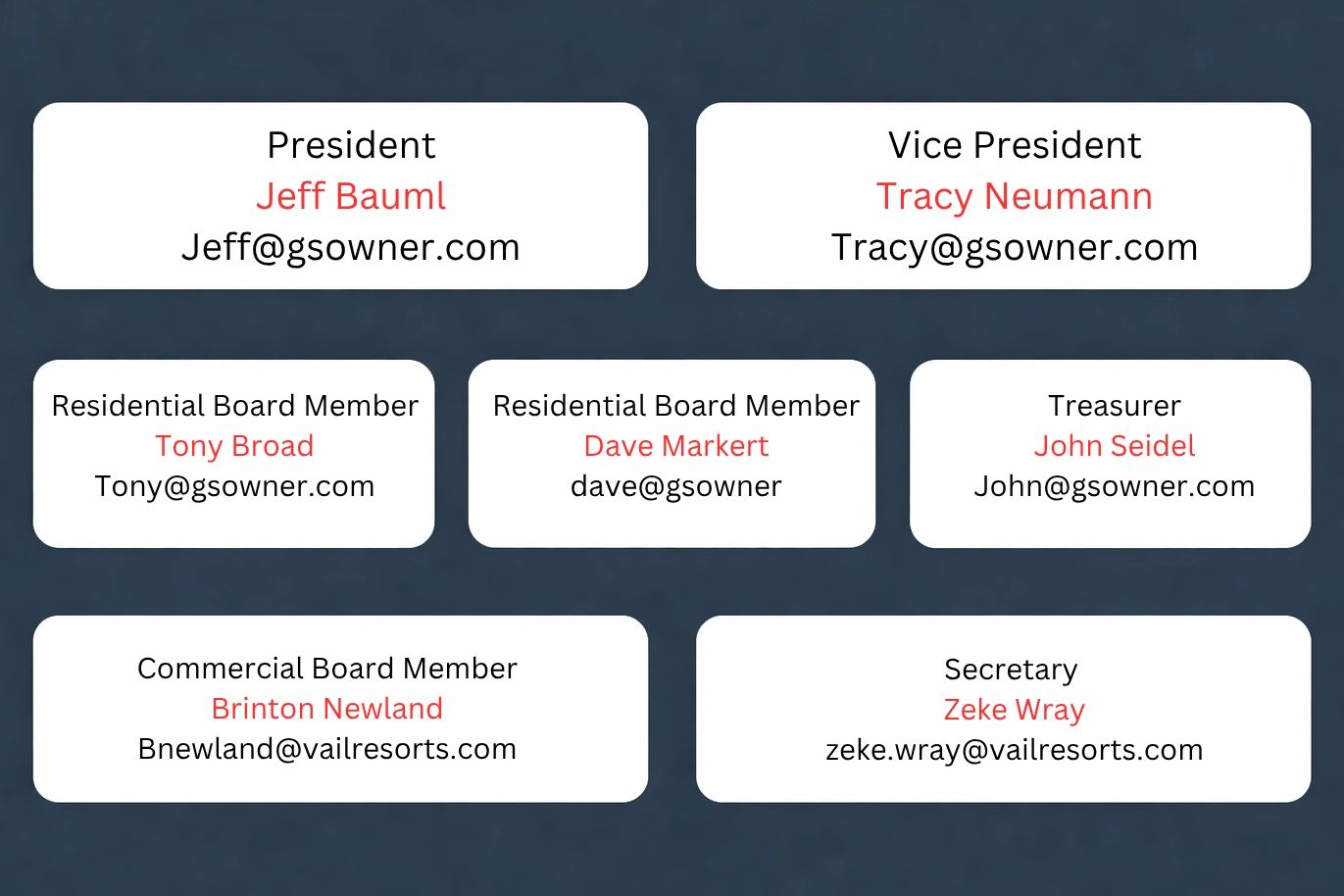 President
Jeff Bauml
Jeff@gsowner.com

Vice President
Tracy Neumann
Tracy@gsowner.com

Residential Board Member
Tony Broad
Tony@gsowner.com

Residential Board Member
Dave Markert
dave@gsowner

Treasurer
John Seidel
John@gsowner.com

Commercial Board Member
Brinton Newland
Bnewland@vailresorts.com

Secretary
Zeke Wray
zeke.wray@vailresorts.com